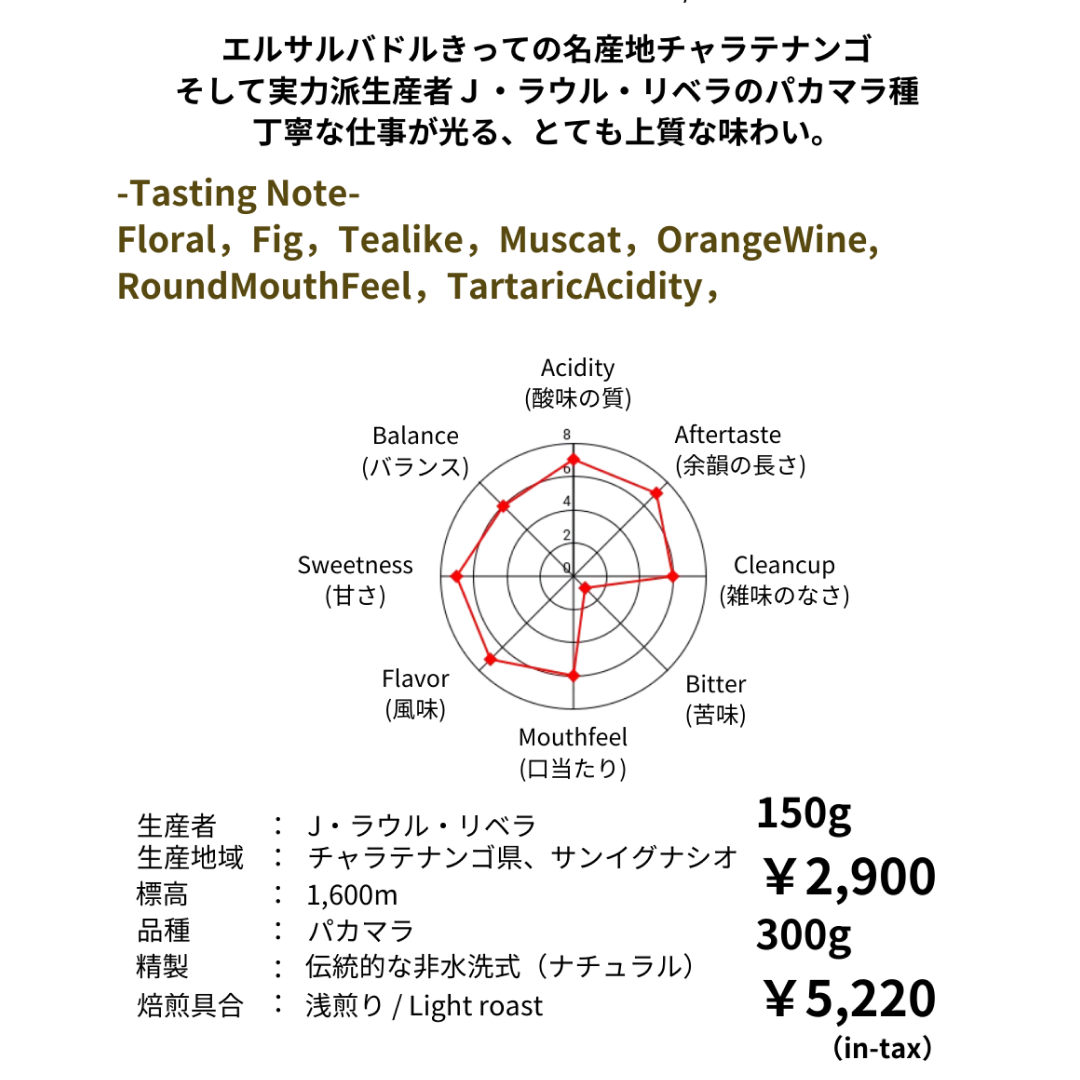 エルサルバドルきっての名産地チャラテナンゴ
そして実力派生産者J・ラウル・リベラのパカマラ種
丁寧な仕事が光る、とても上質な味わい。

-Tasting Note-
Floral，Fig，Tealike，Muscat，OrangeWine,
RoundMouthFeel，TartaricAcidity，

Acidity
(酸味の質)
Aftertaste
(余韻の長さ)
Cleancup
(雑味のなさ)
Bitter
(苦味)
Mouthfeel
(口当たり)
Flavor
(風味)
Sweetness
(甘さ)
Balance
(バランス)
8
6
4
2
0

生産者 ： J・ラウル・リベラ
生産地域 ： チャラテナンゴ県、サンイグナシオ
標高 ： 1,600m
品種 ： パカマラ
精製 ： 伝統的な非水洗式（ナチュラル）
焙煎具合 ： 浅煎り / Light roast

150g
￥2,900
300g
￥5,220
（in-tax）